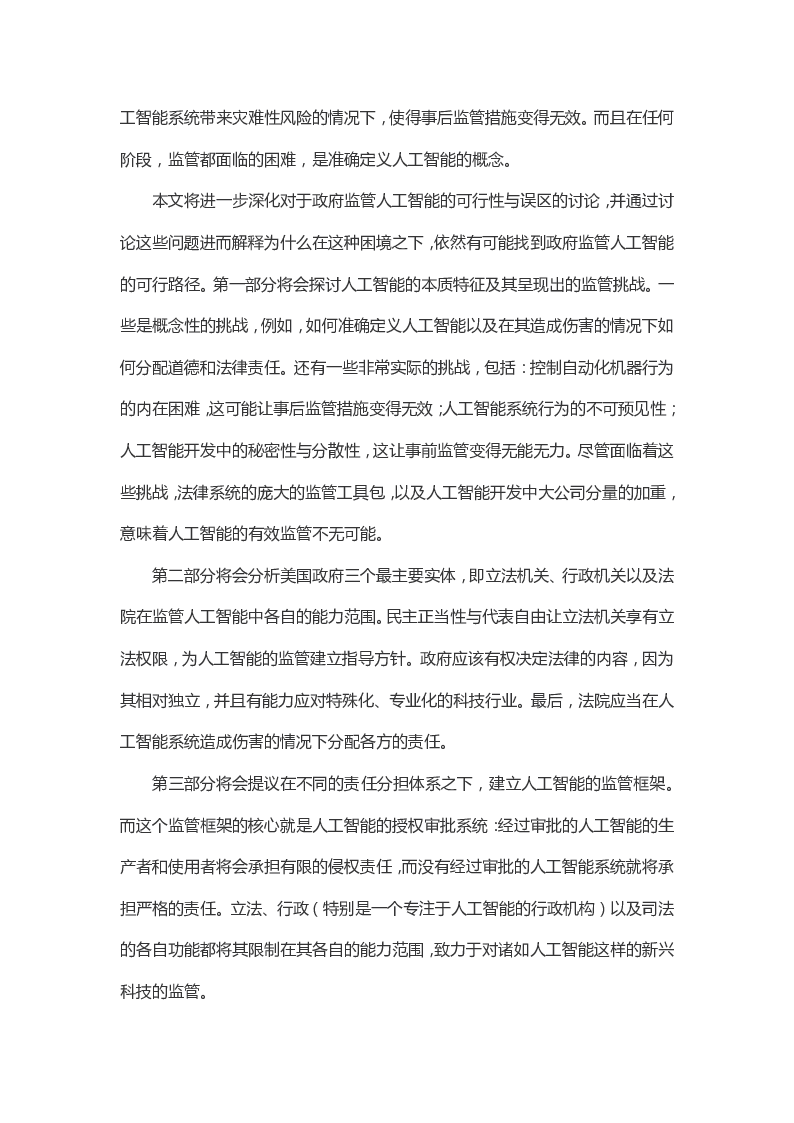 工智能系统带来灾难性风险的情况下，使得事后监管措施变得无效。而且在任何阶段，监管都面临的困难，是准确定义人工智能的概念。

本文将进一步深化对于政府监管人工智能的可行性与误区的讨论，并通过讨论这些问题进而解释为什么在这种困境之下，依然有可能找到政府监管人工智能的可行路径。第一部分将会探讨人工智能的本质特征及其呈现出的监管挑战。一些是概念性的挑战，例如，如何准确定义人工智能以及在其造成伤害的情况下如何分配道德和法律责任。还有一些非常实际的挑战，包括：控制自动化机器行为的内在困难，这可能让事后监管措施变得无效；人工智能系统行为的不可预见性；人工智能开发中的秘密性与分散性，这让事前监管变得无能无力。尽管面临着这些挑战，法律系统的庞大的监管工具包，以及人工智能开发中大公司分量的加重，意味着人工智能的有效监管不无可能。

第二部分将会分析美国政府三个最主要实体，即立法机关、行政机关以及法院在监管人工智能中各自的能力范围。民主正当性与代表自由让立法机关享有立法权限，为人工智能的监管建立指导方针。政府应该有权决定法律的内容，因为其相对独立，并且有能力应对特殊化、专业化的科技行业。最后，法院应当在人工智能系统造成伤害的情况下分配各方的责任。

第三部分将会提议在不同的责任分担体系之下，建立人工智能的监管框架。而这个监管框架的核心就是人工智能的授权审批系统：经过审批的人工智能的生产者和使用者将会承担有限的侵权责任，而没有经过审批的人工智能系统就将承担严格的责任。立法、行政（特别是一个专注于人工智能的行政机构）以及司法的各自功能都将其限制在其各自的能力范围，致力于对诸如人工智能这样的新兴科技的监管。